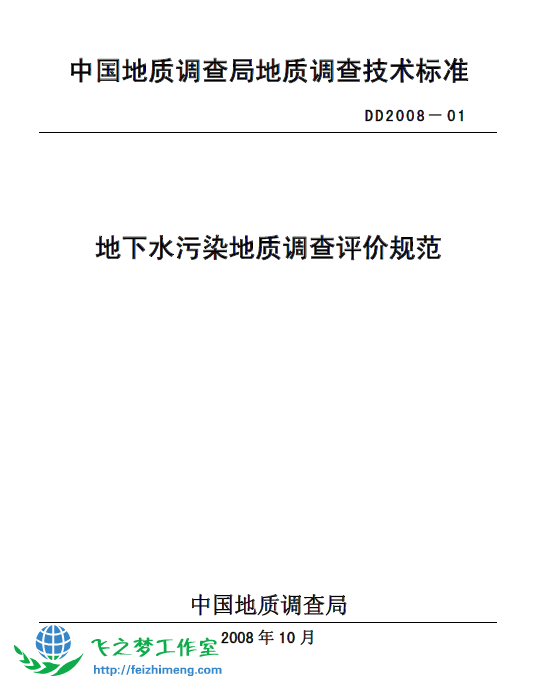 中国地质调查局地质调查技术标准

DD2008－01

地下水污染地质调查评价规范

中国地质调查局

2008 年 10 月

飞之梦工作室
http://feizhimeng.com